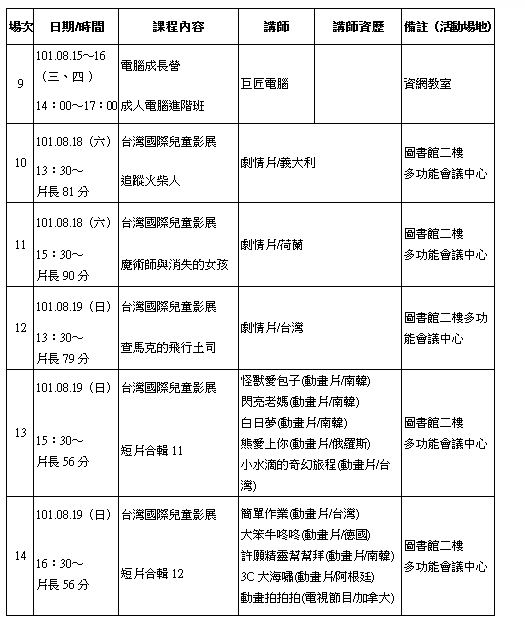 | 場次 | 日期/時間 | 課程內容 | 講師 | 講師資歷 | 備註（活動場地） |
|---|---|---|---|---|---|
| 9 | 101.08.15～16（三、四） 14：00～17：00 | 電腦成長營 成人電腦進階班 | 巨匠電腦 | | 資網教室 |
| 10 | 101.08.18（六） 13：30～ 片長 81 分 | 台灣國際兒童影展 追蹤火柴人 | 劇情片/義大利 | | 圖書館二樓 多功能會議中心 |
| 11 | 101.08.18（六） 15：30～ 片長 90 分 | 台灣國際兒童影展 魔術師與消失的女孩 | 劇情片/荷蘭 | | 圖書館二樓 多功能會議中心 |
| 12 | 101.08.19（日） 13：30～ 片長 79 分 | 台灣國際兒童影展 查馬克的飛行土司 | 劇情片/台灣 | | 圖書館二樓多功能會議中心 |
| 13 | 101.08.19（日） 15：30～ 片長 56 分 | 台灣國際兒童影展 短片合輯 11 | 怪獸愛包子(動畫片/南韓) 閃亮老媽(動畫片/南韓) 白日夢(動畫片/南韓) 熊愛上你(動畫片/俄羅斯) 小水滴的奇幻旅程(動畫片/台灣) | | 圖書館二樓 多功能會議中心 |
| 14 | 101.08.19（日） 16：30～ 片長 56 分 | 台灣國際兒童影展 短片合輯 12 | 簡單作業(動畫片/台灣) 大笨牛咚咚(動畫片/德國) 許願精靈幫幫拜(動畫片/南韓) 3C 大海嘯(動畫片/阿根廷) 動畫拍拍拍(電視節目/加拿大) | | 圖書館二樓 多功能會議中心 |